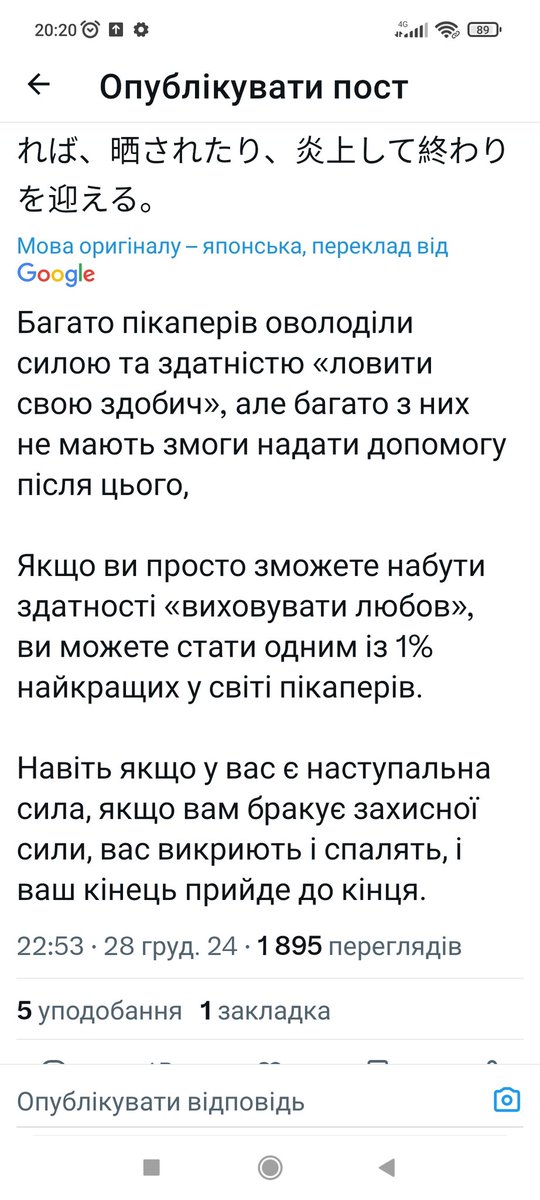 20:20 4G 89

Опублікувати пост

れば、晒されたり、炎上して終わりを迎える。

Мова оригіналу – японська, переклад від Google

Багато пікаперів оволоділи силою та здатністю «ловити свою здобич», але багато з них не мають змоги надати допомогу після цього,

Якщо ви просто зможете набути здатності «виховувати любов», ви можете стати одним із 1% найкращих у світі пікаперів.

Навіть якщо у вас є наступальна сила, якщо вам бракує захисної сили, вас викриють і спалять, і ваш кінець прийде до кінця.

22:53 · 28 груд. 24 · 1 895 переглядів

5 уподобання 1 закладка

Опублікувати відповідь